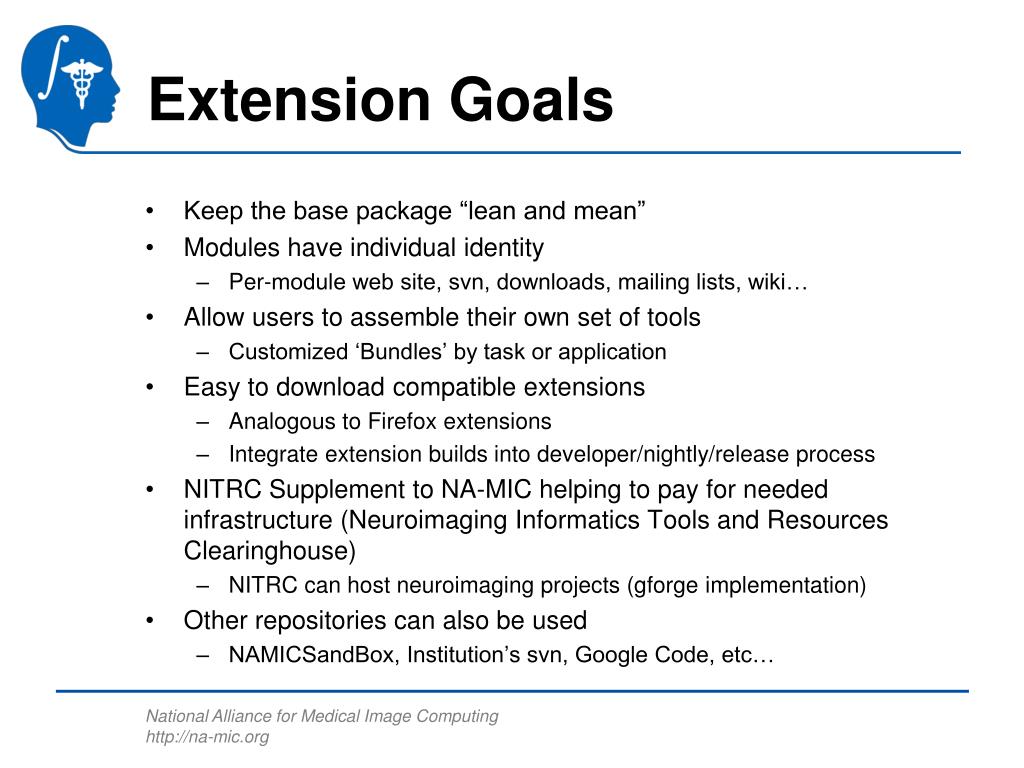 Extension Goals

• Keep the base package “lean and mean”
• Modules have individual identity
– Per-module web site, svn, downloads, mailing lists, wiki…
• Allow users to assemble their own set of tools
– Customized ‘Bundles’ by task or application
• Easy to download compatible extensions
– Analogous to Firefox extensions
– Integrate extension builds into developer/nightly/release process
• NITRC Supplement to NA-MIC helping to pay for needed infrastructure (Neuroimaging Informatics Tools and Resources Clearinghouse)
– NITRC can host neuroimaging projects (gforge implementation)
• Other repositories can also be used
– NAMICSandBox, Institution’s svn, Google Code, etc…

National Alliance for Medical Image Computing
http://na-mic.org